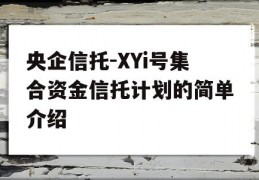 央企信托-XYi号集合资金信托计划的简单介绍